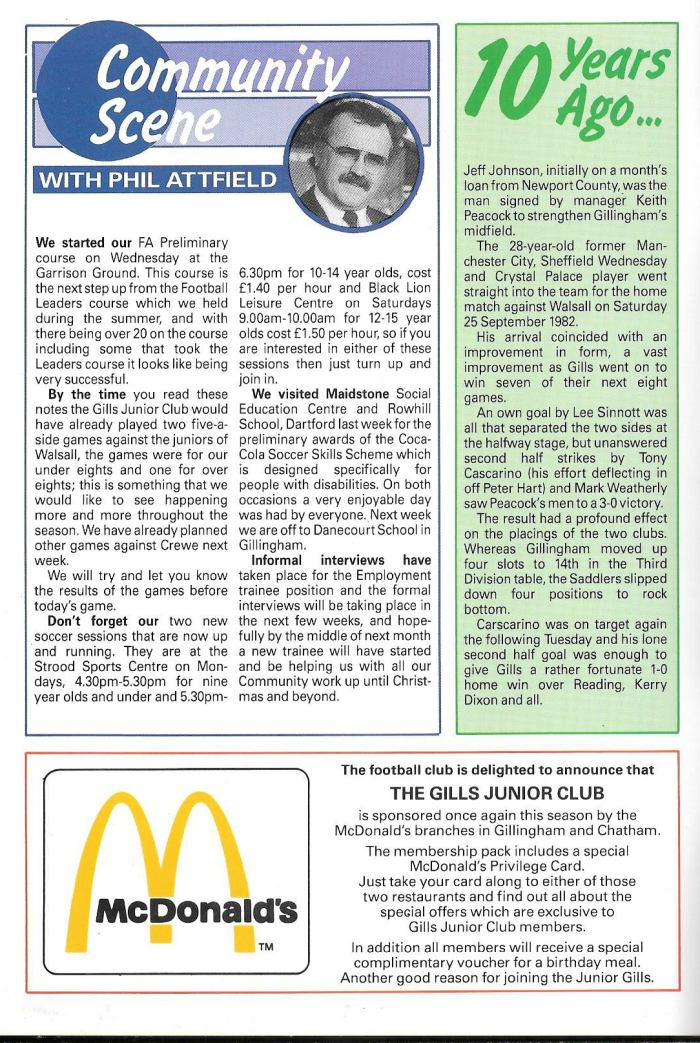 Community Scene

WITH PHIL ATTFIELD

We started our FA Preliminary course on Wednesday at the Garrison Ground. This course is the next step up from the Football Leaders course which we held during the summer, and with there being over 20 on the course including some that took the Leaders course it looks like being very successful.

By the time you read these notes the Gills Junior Club would have already played two five-a-side games against the juniors of Walsall, the games were for our under eights and one for over eights; this is something that we would like to see happening more and more throughout the season. We have already planned other games against Crewe next week.

We will try and let you know the results of the games before today's game.

Don't forget our two new soccer sessions that are now up and running. They are at the Strood Sports Centre on Mondays, 4.30pm-5.30pm for nine year olds and under and 5.30pm-6.30pm for 10-14 year olds, cost £1.40 per hour and Black Lion Leisure Centre on Saturdays 9.00am-10.00am for 12-15 year olds cost £1.50 per hour, so if you are interested in either of these sessions then just turn up and join in.

We visited Maidstone Social Education Centre and Rowhill School, Dartford last week for the preliminary awards of the Coca-Cola Soccer Skills Scheme which is designed specifically for people with disabilities. On both occasions a very enjoyable day was had by everyone. Next week we are off to Danecourt School in Gillingham.

Informal interviews have taken place for the Employment trainee position and the formal interviews will be taking place in the next few weeks, and hopefully by the middle of next month a new trainee will have started and be helping us with all our Community work up until Christmas and beyond.

10 Years Ago...

Jeff Johnson, initially on a month's loan from Newport County, was the man signed by manager Keith Peacock to strengthen Gillingham's midfield.

The 28-year-old former Manchester City, Sheffield Wednesday and Crystal Palace player went straight into the team for the home match against Walsall on Saturday 25 September 1982.

His arrival coincided with an improvement in form, a vast improvement as Gills went on to win seven of their next eight games.

An own goal by Lee Sinnott was all that separated the two sides at the halfway stage, but unanswered second half strikes by Tony Cascarino (his effort deflecting in off Peter Hart) and Mark Weatherly saw Peacock's men to a 3-0 victory.

The result had a profound effect on the placings of the two clubs. Whereas Gillingham moved up four slots to 14th in the Third Division table, the Saddlers slipped down four positions to rock bottom.

Carscarino was on target again the following Tuesday and his lone second half goal was enough to give Gills a rather fortunate 1-0 home win over Reading, Kerry Dixon and all.

McDonald's
TM

The football club is delighted to announce that

THE GILLS JUNIOR CLUB

is sponsored once again this season by the McDonald's branches in Gillingham and Chatham.

The membership pack includes a special McDonald's Privilege Card. Just take your card along to either of those two restaurants and find out all about the special offers which are exclusive to Gills Junior Club members.

In addition all members will receive a special complimentary voucher for a birthday meal. Another good reason for joining the Junior Gills.